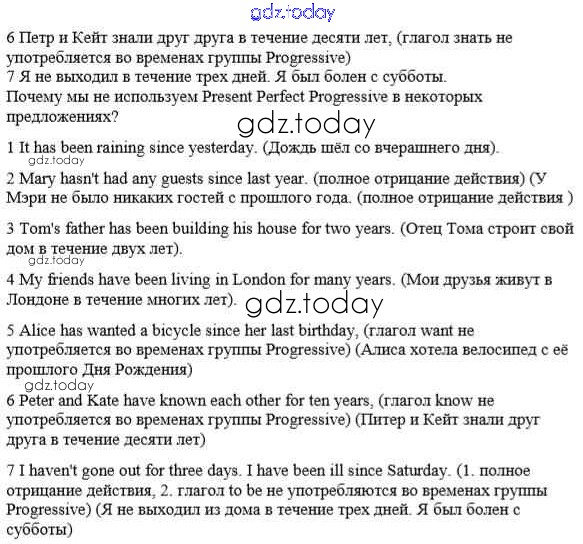 gdz.today

6 Петр и Кейт знали друг друга в течение десяти лет, (глагол знать не употребляется во временах группы Progressive)
7 Я не выходил в течение трех дней. Я был болен с субботы.
Почему мы не используем Present Perfect Progressive в некоторых предложениях?

gdz.today

1 It has been raining since yesterday. (Дождь шёл со вчерашнего дня).

gdz.today

2 Mary hasn't had any guests since last year. (полное отрицание действия) (У Мэри не было никаких гостей с прошлого года. (полное отрицание действия )

3 Tom's father has been building his house for two years. (Отец Тома строит свой дом в течение двух лет).

gdz.today

4 My friends have been living in London for many years. (Мои друзья живут в Лондоне в течение многих лет).

gdz.today

5 Alice has wanted a bicycle since her last birthday, (глагол want не употребляется во временах группы Progressive) (Алиса хотела велосипед с её прошлого Дня Рождения)

gdz.today

6 Peter and Kate have known each other for ten years, (глагол know не употребляется во временах группы Progressive) (Питер и Кейт знали друг друга в течение десяти лет)

7 I haven't gone out for three days. I have been ill since Saturday. (1. полное отрицание действия, 2. глагол to be не употребляются во временах группы Progressive) (Я не выходил из дома в течение трех дней. Я был болен с субботы)